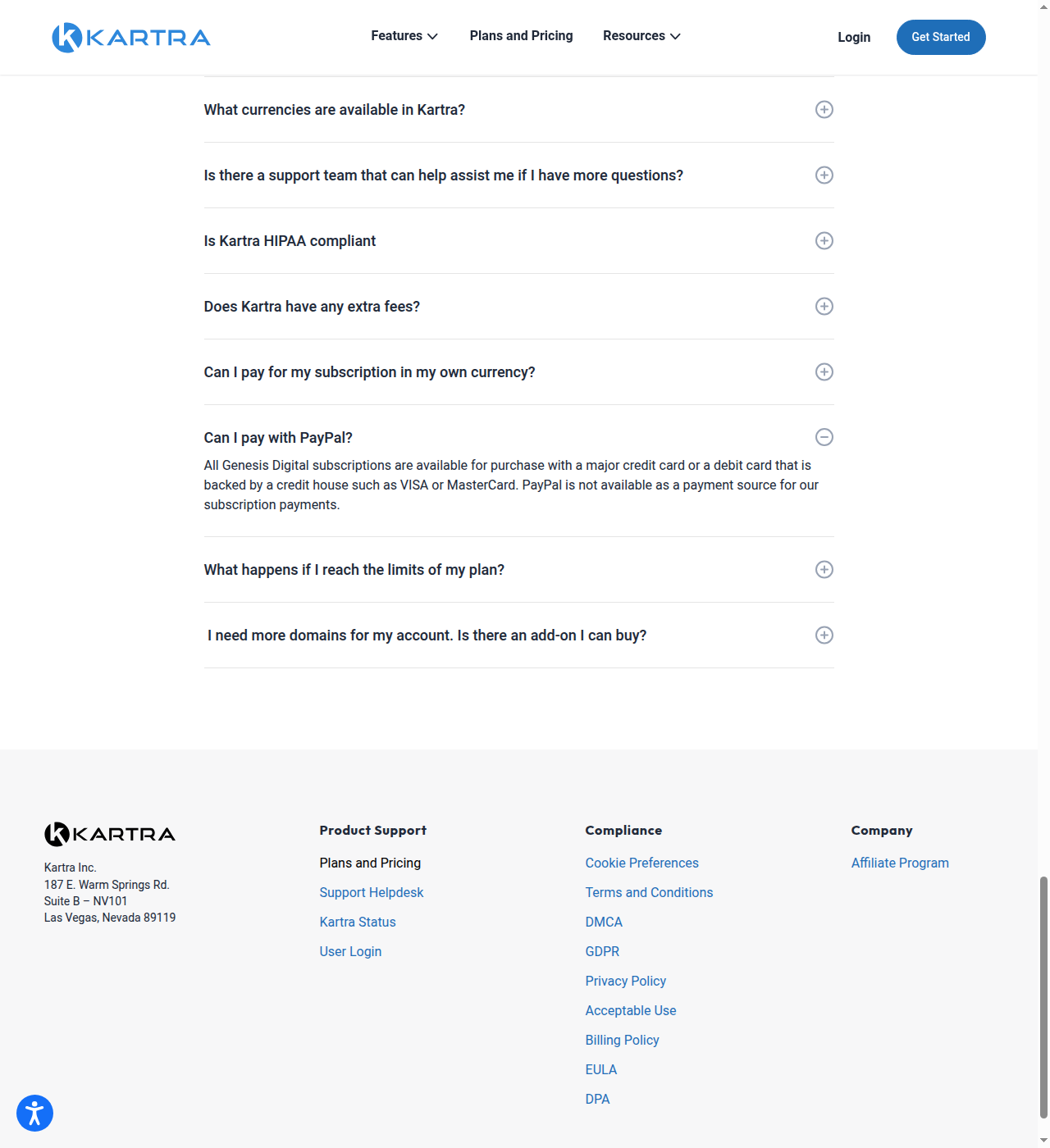 KARTRA

Features

Plans and Pricing

Resources

Login

Get Started

What currencies are available in Kartra?

Is there a support team that can help assist me if I have more questions?

Is Kartra HIPAA compliant

Does Kartra have any extra fees?

Can I pay for my subscription in my own currency?

Can I pay with PayPal?

All Genesis Digital subscriptions are available for purchase with a major credit card or a debit card that is backed by a credit house such as VISA or MasterCard. PayPal is not available as a payment source for our subscription payments.

What happens if I reach the limits of my plan?

I need more domains for my account. Is there an add-on I can buy?

KARTRA

Kartra Inc.
187 E. Warm Springs Rd.
Suite B – NV101
Las Vegas, Nevada 89119

Product Support

Plans and Pricing

Support Helpdesk

Kartra Status

User Login

Compliance

Cookie Preferences

Terms and Conditions

DMCA

GDPR

Privacy Policy

Acceptable Use

Billing Policy

EULA

DPA

Company

Affiliate Program